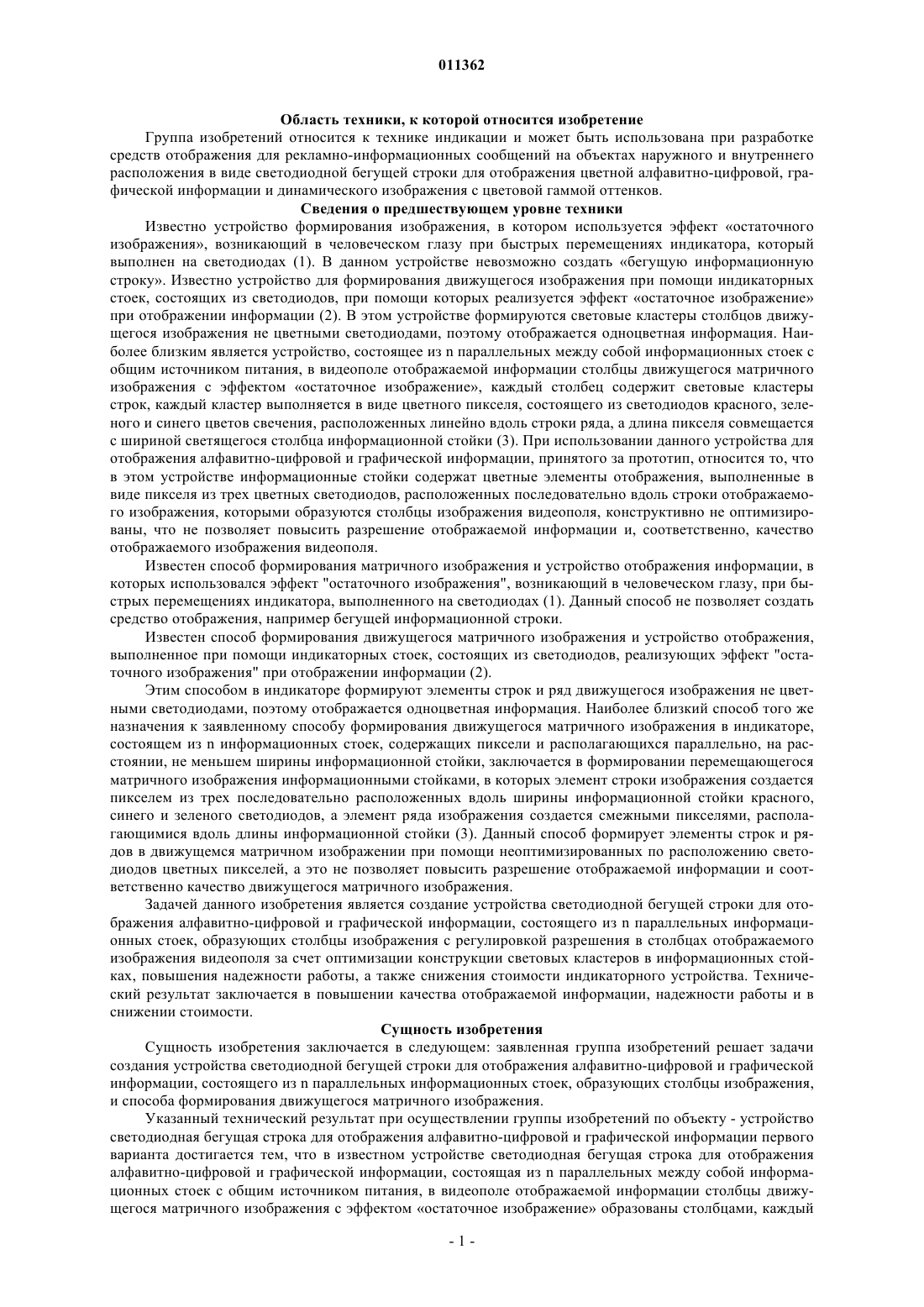 011362

Область техники, к которой относится изобретение

Группа изобретений относится к технике индикации и может быть использована при разработке средств отображения для рекламно-информационных сообщений на объектах наружного и внутреннего расположения в виде светодиодной бегущей строки для отображения цветной алфавитно-цифровой, графической информации и динамического изображения с цветовой гаммой оттенков.

Сведения о предшествующем уровне техники

Известно устройство формирования изображения, в котором используется эффект «остаточного изображения», возникающий в человеческом глазу при быстрых перемещениях индикатора, который выполнен на светодиодах (1). В данном устройстве невозможно создать «бегущую информационную строку». Известно устройство для формирования движущегося изображения при помощи индикаторных стоек, состоящих из светодиодов, при помощи которых реализуется эффект «остаточное изображение» при отображении информации (2). В этом устройстве формируются световые кластеры столбцов движущегося изображения не цветными светодиодами, поэтому отображается одноцветная информация. Наиболее близким является устройство, состоящее из n параллельных между собой информационных стоек с общим источником питания, в видеополе отображаемой информации столбцы движущегося матричного изображения с эффектом «остаточное изображение», каждый столбец содержит световые кластеры строк, каждый кластер выполняется в виде цветного пикселя, состоящего из светодиодов красного, зеленого и синего цветов свечения, расположенных линейно вдоль строки ряда, а длина пикселя совмещается с шириной светящегося столбца информационной стойки (3). При использовании данного устройства для отображения алфавитно-цифровой и графической информации, принятого за прототип, относится то, что в этом устройстве информационные стойки содержат цветные элементы отображения, выполненные в виде пикселя из трех цветных светодиодов, расположенных последовательно вдоль строки отображаемого изображения, которыми образуются столбцы изображения видеополя, конструктивно не оптимизированы, что не позволяет повысить разрешение отображаемой информации и, соответственно, качество отображаемого изображения видеополя.

Известен способ формирования матричного изображения и устройство отображения информации, в которых использовался эффект "остаточного изображения", возникающий в человеческом глазу, при быстрых перемещениях индикатора, выполненного на светодиодах (1). Данный способ не позволяет создать средство отображения, например бегущей информационной строки.

Известен способ формирования движущегося матричного изображения и устройство отображения, выполненное при помощи индикаторных стоек, состоящих из светодиодов, реализующих эффект "остаточного изображения" при отображении информации (2).

Этим способом в индикаторе формируют элементы строк и ряд движущегося изображения не цветными светодиодами, поэтому отображается одноцветная информация. Наиболее близкий способ того же назначения к заявленному способу формирования движущегося матричного изображения в индикаторе, состоящем из n информационных стоек, содержащих пиксели и располагающихся параллельно, на расстоянии, не меньшем ширины информационной стойки, заключается в формировании перемещающегося матричного изображения информационными стойками, в которых элемент строки изображения создается пикселем из трех последовательно расположенных вдоль ширины информационной стойки красного, синего и зеленого светодиодов, а элемент ряда изображения создается смежными пикселями, располагающимися вдоль длины информационной стойки (3). Данный способ формирует элементы строк и рядов в движущемся матричном изображении при помощи неоптимизированных по расположению светодиодов цветных пикселей, а это не позволяет повысить разрешение отображаемой информации и соответственно качество движущегося матричного изображения.

Задачей данного изобретения является создание устройства светодиодной бегущей строки для отображения алфавитно-цифровой и графической информации, состоящего из n параллельных информационных стоек, образующих столбцы изображения с регулировкой разрешения в столбцах отображаемого изображения видеополя за счет оптимизации конструкции световых кластеров в информационных стойках, повышения надежности работы, а также снижения стоимости индикаторного устройства. Технический результат заключается в повышении качества отображаемой информации, надежности работы и в снижении стоимости.

Сущность изобретения

Сущность изобретения заключается в следующем: заявленная группа изобретений решает задачи создания устройства светодиодной бегущей строки для отображения алфавитно-цифровой и графической информации, состоящего из n параллельных информационных стоек, образующих столбцы изображения, и способа формирования движущегося матричного изображения.

Указанный технический результат при осуществлении группы изобретений по объекту - устройство светодиодная бегущая строка для отображения алфавитно-цифровой и графической информации первого варианта достигается тем, что в известном устройстве светодиодная бегущая строка для отображения алфавитно-цифровой и графической информации, состоящая из n параллельных между собой информационных стоек с общим источником питания, в видеополе отображаемой информации столбцы движущегося матричного изображения с эффектом «остаточное изображение» образованы столбцами, каждый

- 1 -